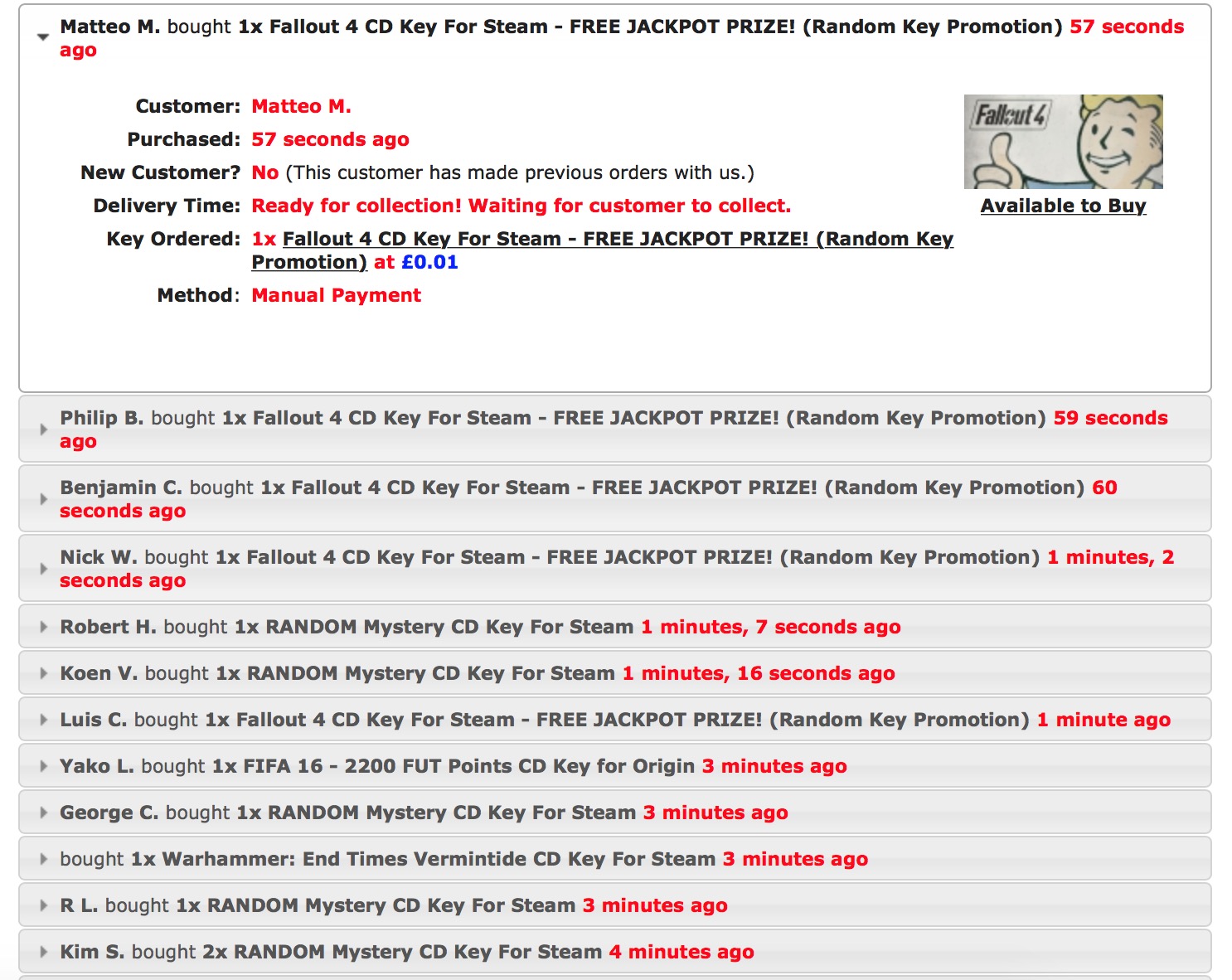 Matteo M. bought 1x Fallout 4 CD Key For Steam - FREE JACKPOT PRIZE! (Random Key Promotion) 57 seconds ago

Customer: Matteo M.
Purchased: 57 seconds ago
New Customer? No (This customer has made previous orders with us.)
Delivery Time: Ready for collection! Waiting for customer to collect.
Key Ordered: 1x Fallout 4 CD Key For Steam - FREE JACKPOT PRIZE! (Random Key Promotion) at £0.01
Method: Manual Payment

Fallout 4
Available to Buy

Philip B. bought 1x Fallout 4 CD Key For Steam - FREE JACKPOT PRIZE! (Random Key Promotion) 59 seconds ago

Benjamin C. bought 1x Fallout 4 CD Key For Steam - FREE JACKPOT PRIZE! (Random Key Promotion) 60 seconds ago

Nick W. bought 1x Fallout 4 CD Key For Steam - FREE JACKPOT PRIZE! (Random Key Promotion) 1 minutes, 2 seconds ago

Robert H. bought 1x RANDOM Mystery CD Key For Steam 1 minutes, 7 seconds ago

Koen V. bought 1x RANDOM Mystery CD Key For Steam 1 minutes, 16 seconds ago

Luis C. bought 1x Fallout 4 CD Key For Steam - FREE JACKPOT PRIZE! (Random Key Promotion) 1 minute ago

Yako L. bought 1x FIFA 16 - 2200 FUT Points CD Key for Origin 3 minutes ago

George C. bought 1x RANDOM Mystery CD Key For Steam 3 minutes ago

bought 1x Warhammer: End Times Vermintide CD Key For Steam 3 minutes ago

R L. bought 1x RANDOM Mystery CD Key For Steam 3 minutes ago

Kim S. bought 2x RANDOM Mystery CD Key For Steam 4 minutes ago